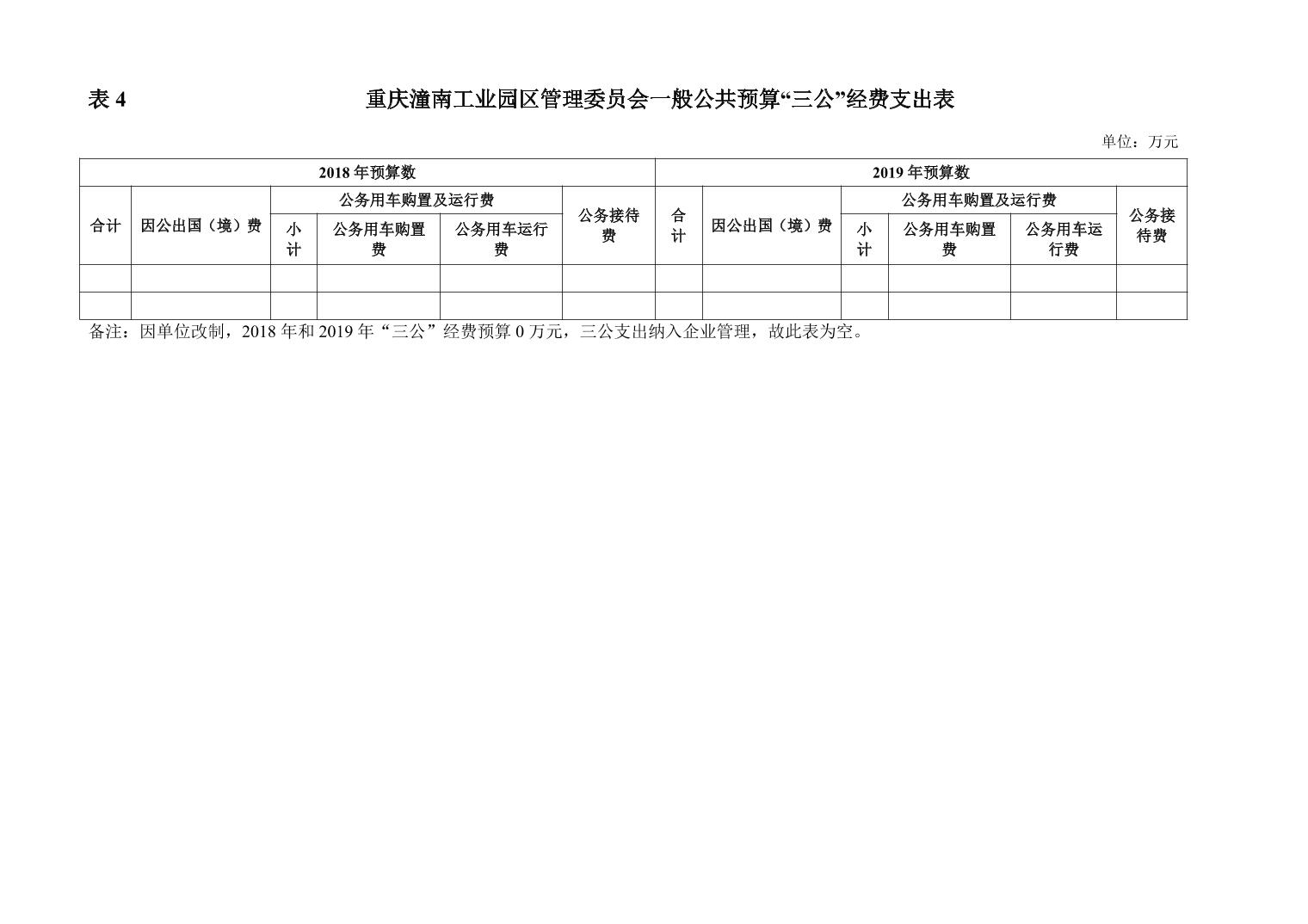 表4 重庆潼南工业园区管理委员会一般公共预算“三公”经费支出表

单位：万元

| 2018年预算数 | | | | | | 2019年预算数 | | | | | |
|---|---|---|---|---|---|---|---|---|---|---|---|
| 合计 | 因公出国（境）费 | 公务用车购置及运行费 | | | 公务接待费 | 合计 | 因公出国（境）费 | 公务用车购置及运行费 | | | 公务接待费 |
| | | 小计 | 公务用车购置费 | 公务用车运行费 | | | | 小计 | 公务用车购置费 | 公务用车运行费 | |
| | | | | | | | | | | | |
| | | | | | | | | | | | |

备注：因单位改制，2018年和2019年“三公”经费预算0万元，三公支出纳入企业管理，故此表为空。